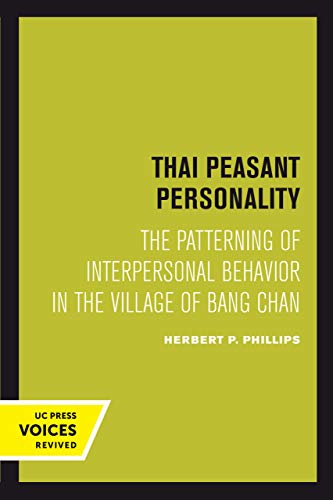 THAI PEASANT PERSONALITY

THE PATTERNING OF INTERPERSONAL BEHAVIOR IN THE VILLAGE OF BANG CHAN

HERBERT P. PHILLIPS

UC PRESS
VOICES
REVIVED